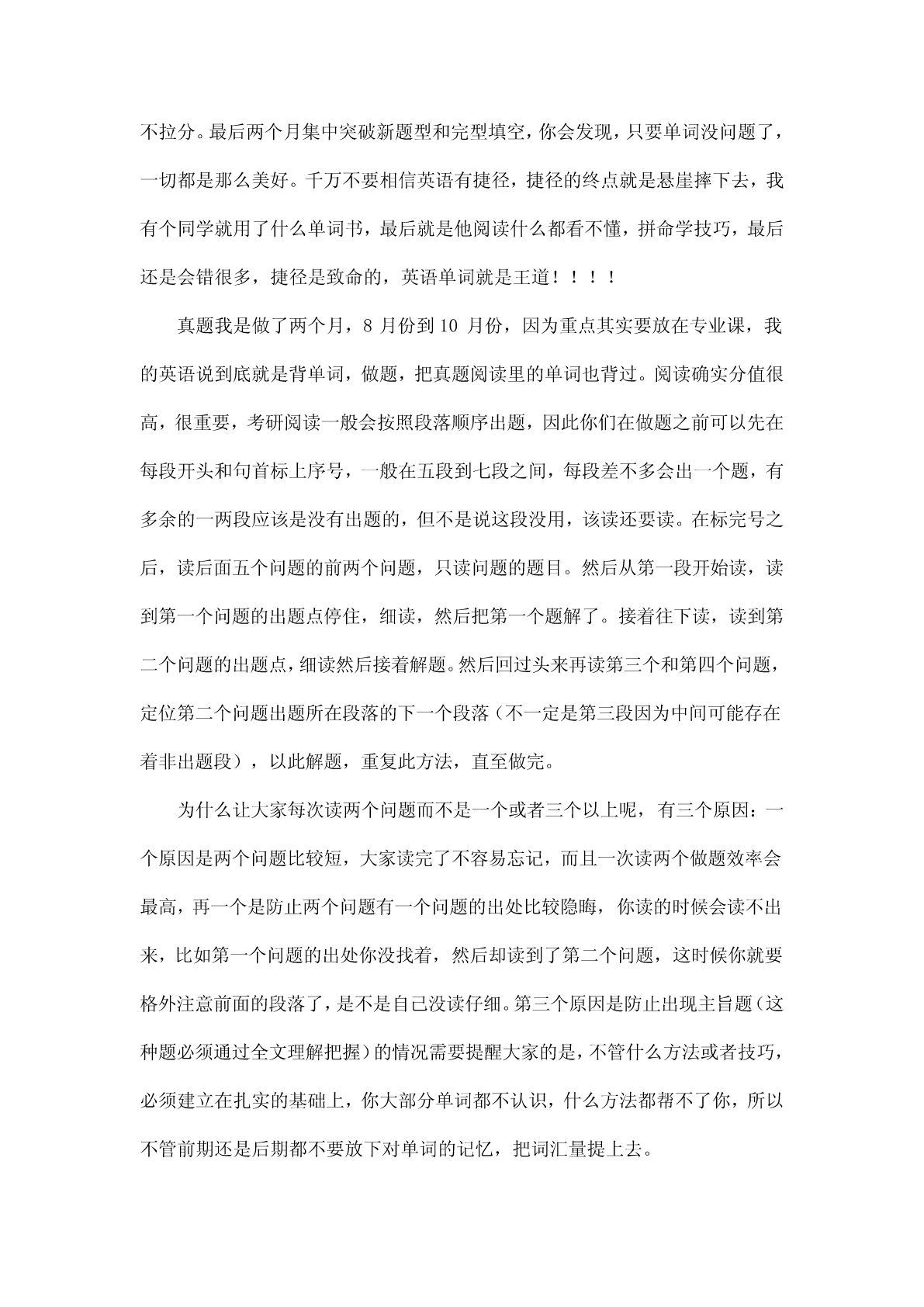 不拉分。最后两个月集中突破新题型和完型填空，你会发现，只要单词没问题了，一切都是那么美好。千万不要相信英语有捷径，捷径的终点就是悬崖摔下去，我有个同学就用了什么单词书，最后就是他阅读什么都看不懂，拼命学技巧，最后还是会错很多，捷径是致命的，英语单词就是王道！！！！

真题我是做了两个月，8 月份到 10 月份，因为重点其实要放在专业课，我的英语说到底就是背单词，做题，把真题阅读里的单词也背过。阅读确实分值很高，很重要，考研阅读一般会按照段落顺序出题，因此你们在做题之前可以先在每段开头和句首标上序号，一般在五段到七段之间，每段差不多会出一个题，有多余的一两段应该是没有出题的，但不是说这段没用，该读还要读。在标完号之后，读后面五个问题的前两个问题，只读问题的题目。然后从第一段开始读，读到第一个问题的出题点停住，细读，然后把第一个题解了。接着往下读，读到第二个问题的出题点，细读然后接着解题。然后回过头来再读第三个和第四个问题，定位第二个问题出题所在段落的下一个段落（不一定是第三段因为中间可能存在着非出题段），以此解题，重复此方法，直至做完。

为什么让大家每次读两个问题而不是一个或者三个以上呢，有三个原因：一个原因是两个问题比较短，大家读完了不容易忘记，而且一次读两个做题效率会最高，再一个是防止两个问题有一个问题的出处比较隐晦，你读的时候会读不出来，比如第一个问题的出处你没找着，然后却读到了第二个问题，这时候你就要格外注意前面的段落了，是不是自己没读仔细。第三个原因是防止出现主旨题（这种题必须通过全文理解把握）的情况需要提醒大家的是，不管什么方法或者技巧，必须建立在扎实的基础上，你大部分单词都不认识，什么方法都帮不了你，所以不管前期还是后期都不要放下对单词的记忆，把词汇量提上去。